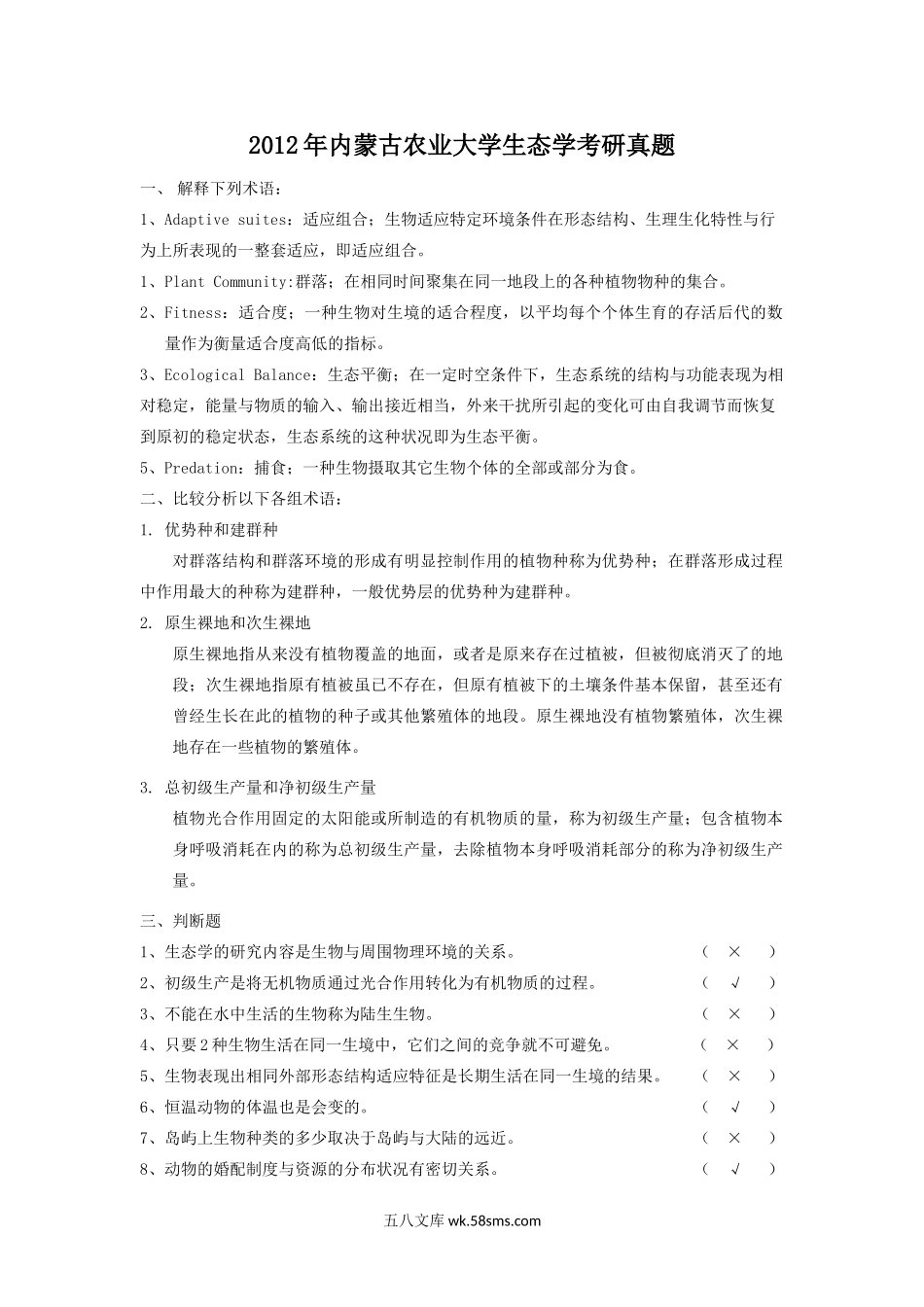 2012年内蒙古农业大学生态学考研真题

一、 解释下列术语：

1、Adaptive suites：适应组合；生物适应特定环境条件在形态结构、生理生化特性与行为上所表现的一整套适应，即适应组合。

1、Plant Community:群落；在相同时间聚集在同一地段上的各种植物物种的集合。

2、Fitness：适合度；一种生物对生境的适合程度，以平均每个个体生育的存活后代的数量作为衡量适合度高低的指标。

3、Ecological Balance：生态平衡；在一定时空条件下，生态系统的结构与功能表现为相对稳定，能量与物质的输入、输出接近相当，外来干扰所引起的变化可由自我调节而恢复到原初的稳定状态，生态系统的这种状况即为生态平衡。

5、Predation：捕食；一种生物摄取其它生物个体的全部或部分为食。

二、比较分析以下各组术语：

1. 优势种和建群种

对群落结构和群落环境的形成有明显控制作用的植物种称为优势种；在群落形成过程中作用最大的种称为建群种，一般优势层的优势种为建群种。

2. 原生裸地和次生裸地

原生裸地指从来没有植物覆盖的地面，或者是原来存在过植被，但被彻底消灭了的地段；次生裸地指原有植被虽已不存在，但原有植被下的土壤条件基本保留，甚至还有曾经生长在此的植物的种子或其他繁殖体的地段。原生裸地没有植物繁殖体，次生裸地存在一些植物的繁殖体。

3. 总初级生产量和净初级生产量

植物光合作用固定的太阳能或所制造的有机物质的量，称为初级生产量；包含植物本身呼吸消耗在内的称为总初级生产量，去除植物本身呼吸消耗部分的称为净初级生产量。

三、判断题

1、生态学的研究内容是生物与周围物理环境的关系。 （ × ）

2、初级生产是将无机物质通过光合作用转化为有机物质的过程。 （ √ ）

3、不能在水中生活的生物称为陆生生物。 （ × ）

4、只要2种生物生活在同一生境中，它们之间的竞争就不可避免。 （ × ）

5、生物表现出相同外部形态结构适应特征是长期生活在同一生境的结果。 （ × ）

6、恒温动物的体温也是会变的。 （ √ ）

7、岛屿上生物种类的多少取决于岛屿与大陆的远近。 （ × ）

8、动物的婚配制度与资源的分布状况有密切关系。 （ √ ）

五八文库 wk.58sms.com